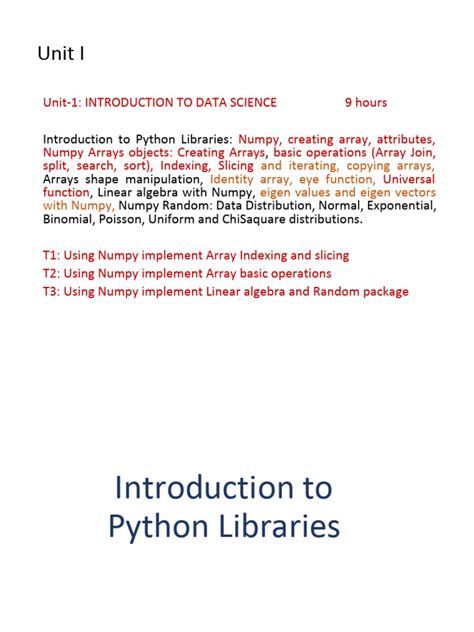 Unit I

Unit-1: INTRODUCTION TO DATA SCIENCE 9 hours

Introduction to Python Libraries: Numpy, creating array, attributes, Numpy Arrays objects: Creating Arrays, basic operations (Array Join, split, search, sort), Indexing, Slicing and iterating, copying arrays, Arrays shape manipulation, Identity array, eye function, Universal function, Linear algebra with Numpy, eigen values and eigen vectors with Numpy, Numpy Random: Data Distribution, Normal, Exponential, Binomial, Poisson, Uniform and ChiSaquare distributions.

T1: Using Numpy implement Array Indexing and slicing
T2: Using Numpy implement Array basic operations
T3: Using Numpy implement Linear algebra and Random package

Introduction to Python Libraries